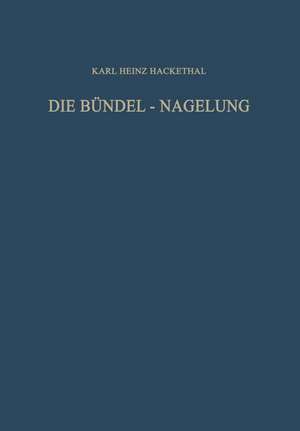 KARL HEINZ HACKETHAL

DIE BÜNDEL - NAGELUNG